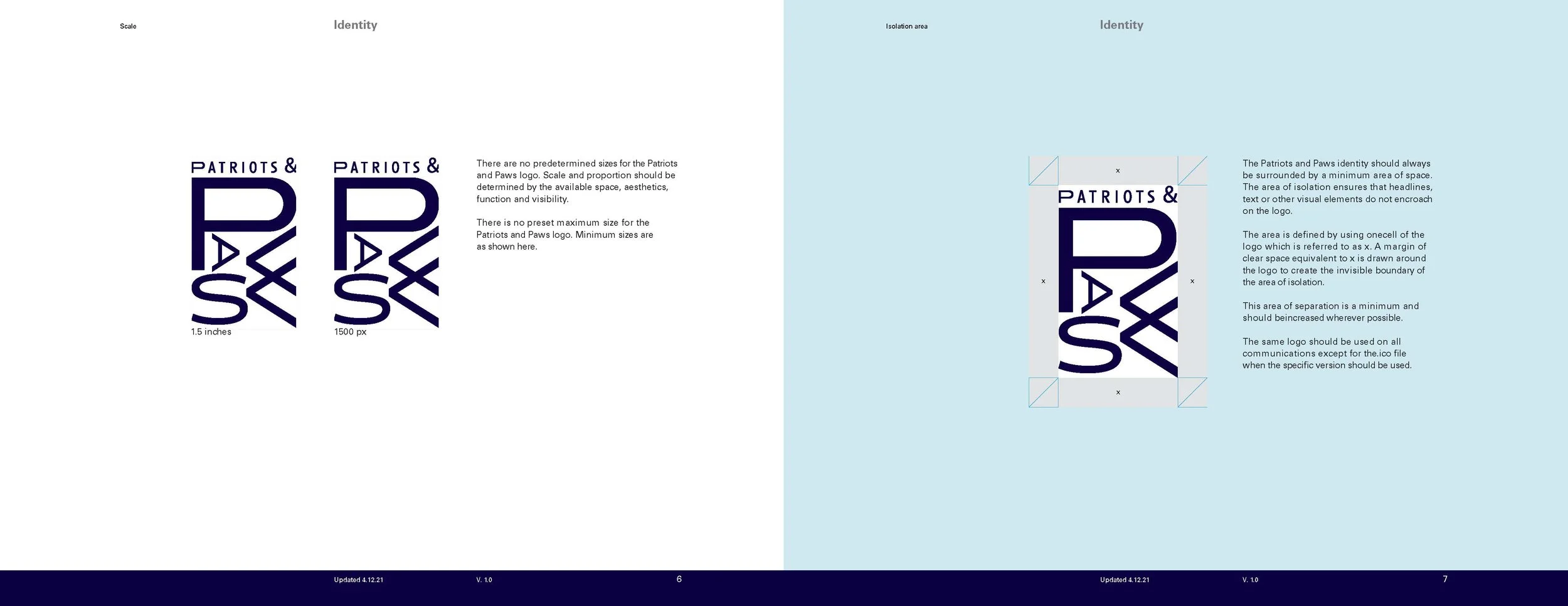 Scale

Identity

PATRIOTS &

PAWS

1.5 inches

PATRIOTS &

PAWS

1500 px

There are no predetermined sizes for the Patriots and Paws logo. Scale and proportion should be determined by the available space, aesthetics, function and visibility.

There is no preset maximum size for the Patriots and Paws logo. Minimum sizes are as shown here.

Updated 4.12.21

V. 1.0

6

Isolation area

Identity

x

PATRIOTS &

PAWS

x

x

x

The Patriots and Paws identity should always be surrounded by a minimum area of space. The area of isolation ensures that headlines, text or other visual elements do not encroach on the logo.

The area is defined by using onecell of the logo which is referred to as x. A margin of clear space equivalent to x is drawn around the logo to create the invisible boundary of the area of isolation.

This area of separation is a minimum and should beincreased wherever possible.

The same logo should be used on all communications except for the.ico file when the specific version should be used.

Updated 4.12.21

V. 1.0

7